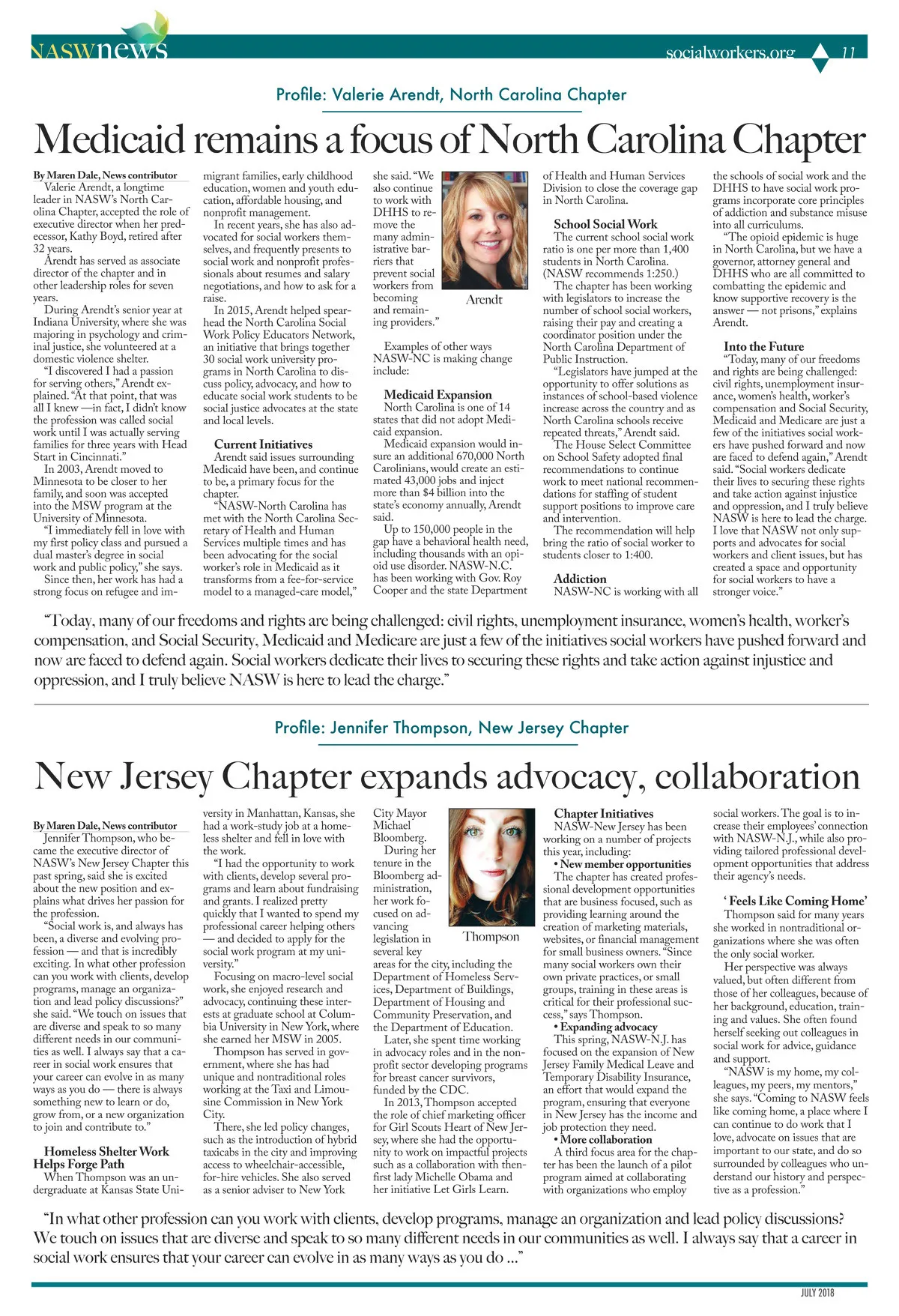 NASWnews socialworkers.org 11

Profile: Valerie Arendt, North Carolina Chapter

Medicaid remains a focus of North Carolina Chapter

By Maren Dale, News contributor

Valerie Arendt, a longtime leader in NASW's North Carolina Chapter, accepted the role of executive director when her predecessor, Kathy Boyd, retired after 32 years.

Arendt has served as associate director of the chapter and in other leadership roles for seven years.

During Arendt's senior year at Indiana University, where she was majoring in psychology and criminal justice, she volunteered at a domestic violence shelter.

"I discovered I had a passion for serving others," Arendt explained. "At that point, that was all I knew —in fact, I didn't know the profession was called social work until I was actually serving families for three years with Head Start in Cincinnati."

In 2003, Arendt moved to Minnesota to be closer to her family, and soon was accepted into the MSW program at the University of Minnesota.

"I immediately fell in love with my first policy class and pursued a dual master's degree in social work and public policy," she says.

Since then, her work has had a strong focus on refugee and immigrant families, early childhood education, women and youth education, affordable housing, and nonprofit management.

In recent years, she has also advocated for social workers themselves, and frequently presents to social work and nonprofit professionals about resumes and salary negotiations, and how to ask for a raise.

In 2015, Arendt helped spearhead the North Carolina Social Work Policy Educators Network, an initiative that brings together 30 social work university programs in North Carolina to discuss policy, advocacy, and how to educate social work students to be social justice advocates at the state and local levels.

Current Initiatives

Arendt said issues surrounding Medicaid have been, and continue to be, a primary focus for the chapter.

"NASW-North Carolina has met with the North Carolina Secretary of Health and Human Services multiple times and has been advocating for the social worker's role in Medicaid as it transforms from a fee-for-service model to a managed-care model," she said. "We also continue to work with DHHS to remove the many administrative barriers that prevent social workers from becoming and remaining providers."

Arendt

Examples of other ways NASW-NC is making change include:

Medicaid Expansion

North Carolina is one of 14 states that did not adopt Medicaid expansion.

Medicaid expansion would insure an additional 670,000 North Carolinians, would create an estimated 43,000 jobs and inject more than $4 billion into the state's economy annually, Arendt said.

Up to 150,000 people in the gap have a behavioral health need, including thousands with an opioid use disorder. NASW-N.C. has been working with Gov. Roy Cooper and the state Department of Health and Human Services Division to close the coverage gap in North Carolina.

School Social Work

The current school social work ratio is one per more than 1,400 students in North Carolina. (NASW recommends 1:250.)

The chapter has been working with legislators to increase the number of school social workers, raising their pay and creating a coordinator position under the North Carolina Department of Public Instruction.

"Legislators have jumped at the opportunity to offer solutions as instances of school-based violence increase across the country and as North Carolina schools receive repeated threats," Arendt said.

The House Select Committee on School Safety adopted final recommendations to continue work to meet national recommendations for staffing of student support positions to improve care and intervention.

The recommendation will help bring the ratio of social worker to students closer to 1:400.

Addiction

NASW-NC is working with all the schools of social work and the DHHS to have social work programs incorporate core principles of addiction and substance misuse into all curriculums.

"The opioid epidemic is huge in North Carolina, but we have a governor, attorney general and DHHS who are all committed to combatting the epidemic and know supportive recovery is the answer — not prisons," explains Arendt.

Into the Future

"Today, many of our freedoms and rights are being challenged: civil rights, unemployment insurance, women's health, worker's compensation and Social Security, Medicaid and Medicare are just a few of the initiatives social workers have pushed forward and now are faced to defend again," Arendt said. "Social workers dedicate their lives to securing these rights and take action against injustice and oppression, and I truly believe NASW is here to lead the charge. I love that NASW not only supports and advocates for social workers and client issues, but has created a space and opportunity for social workers to have a stronger voice."

"Today, many of our freedoms and rights are being challenged: civil rights, unemployment insurance, women's health, worker's compensation, and Social Security, Medicaid and Medicare are just a few of the initiatives social workers have pushed forward and now are faced to defend again. Social workers dedicate their lives to securing these rights and take action against injustice and oppression, and I truly believe NASW is here to lead the charge."

Profile: Jennifer Thompson, New Jersey Chapter

New Jersey Chapter expands advocacy, collaboration

By Maren Dale, News contributor

Jennifer Thompson, who became the executive director of NASW's New Jersey Chapter this past spring, said she is excited about the new position and explains what drives her passion for the profession.

"Social work is, and always has been, a diverse and evolving profession — and that is incredibly exciting. In what other profession can you work with clients, develop programs, manage an organization and lead policy discussions?" she said. "We touch on issues that are diverse and speak to so many different needs in our communities as well. I always say that a career in social work ensures that your career can evolve in as many ways as you do — there is always something new to learn or do, grow from, or a new organization to join and contribute to."

Homeless Shelter Work Helps Forge Path

When Thompson was an undergraduate at Kansas State University in Manhattan, Kansas, she had a work-study job at a homeless shelter and fell in love with the work.

"I had the opportunity to work with clients, develop several programs and learn about fundraising and grants. I realized pretty quickly that I wanted to spend my professional career helping others — and decided to apply for the social work program at my university."

Focusing on macro-level social work, she enjoyed research and advocacy, continuing these interests at graduate school at Columbia University in New York, where she earned her MSW in 2005.

Thompson has served in government, where she has had unique and nontraditional roles working at the Taxi and Limousine Commission in New York City.

There, she led policy changes, such as the introduction of hybrid taxicabs in the city and improving access to wheelchair-accessible, for-hire vehicles. She also served as a senior adviser to New York City Mayor Michael Bloomberg.

During her tenure in the Bloomberg administration, her work focused on advancing legislation in several key areas for the city, including the Department of Homeless Services, Department of Buildings, Department of Housing and Community Preservation, and the Department of Education.

Thompson

Later, she spent time working in advocacy roles and in the nonprofit sector developing programs for breast cancer survivors, funded by the CDC.

In 2013, Thompson accepted the role of chief marketing officer for Girl Scouts Heart of New Jersey, where she had the opportunity to work on impactful projects such as a collaboration with then-first lady Michelle Obama and her initiative Let Girls Learn.

Chapter Initiatives

NASW-New Jersey has been working on a number of projects this year, including:

• New member opportunities

The chapter has created professional development opportunities that are business focused, such as providing learning around the creation of marketing materials, websites, or financial management for small business owners. "Since many social workers own their own private practices, or small groups, training in these areas is critical for their professional success," says Thompson.

• Expanding advocacy

This spring, NASW-N.J. has focused on the expansion of New Jersey Family Medical Leave and Temporary Disability Insurance, an effort that would expand the program, ensuring that everyone in New Jersey has the income and job protection they need.

• More collaboration

A third focus area for the chapter has been the launch of a pilot program aimed at collaborating with organizations who employ social workers. The goal is to increase their employees' connection with NASW-N.J., while also providing tailored professional development opportunities that address their agency's needs.

'Feels Like Coming Home'

Thompson said for many years she worked in nontraditional organizations where she was often the only social worker.

Her perspective was always valued, but often different from those of her colleagues, because of her background, education, training and values. She often found herself seeking out colleagues in social work for advice, guidance and support.

"NASW is my home, my colleagues, my peers, my mentors," she says. "Coming to NASW feels like coming home, a place where I can continue to do work that I love, advocate on issues that are important to our state, and do so surrounded by colleagues who understand our history and perspective as a profession."

"In what other profession can you work with clients, develop programs, manage an organization and lead policy discussions? We touch on issues that are diverse and speak to so many different needs in our communities as well. I always say that a career in social work ensures that your career can evolve in as many ways as you do ..."

JULY 2018